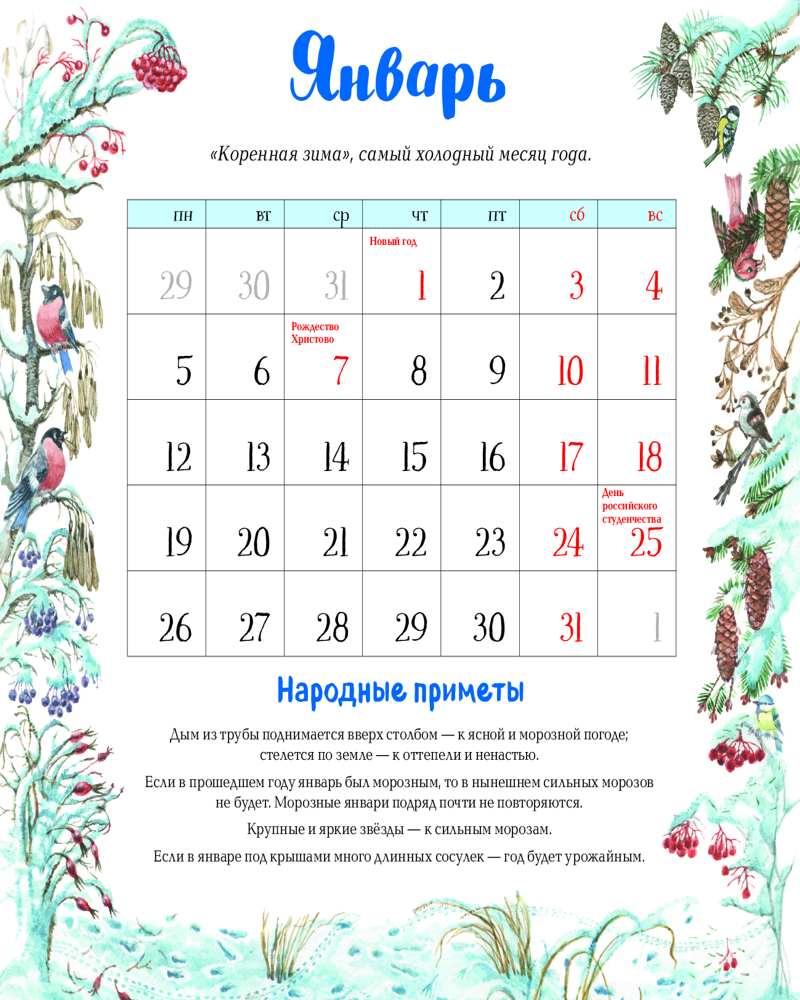 Январь

«Коренная зима», самый холодный месяц года.

| пн | вт | ср | чт | пт | сб | вс |
|---|---|---|---|---|---|---|
| 29 | 30 | 31 | Новый год 1 | 2 | 3 | 4 |
| 5 | 6 | Рождество Христово 7 | 8 | 9 | 10 | 11 |
| 12 | 13 | 14 | 15 | 16 | 17 | 18 |
| 19 | 20 | 21 | 22 | 23 | 24 | День российского студенчества 25 |
| 26 | 27 | 28 | 29 | 30 | 31 | 1 |

Народные приметы

Дым из трубы поднимается вверх столбом — к ясной и морозной погоде; стелется по земле — к оттепели и ненастью.

Если в прошедшем году январь был морозным, то в нынешнем сильных морозов не будет. Морозные январи подряд почти не повторяются.

Крупные и яркие звёзды — к сильным морозам.

Если в январе под крышами много длинных сосулек — год будет урожайным.